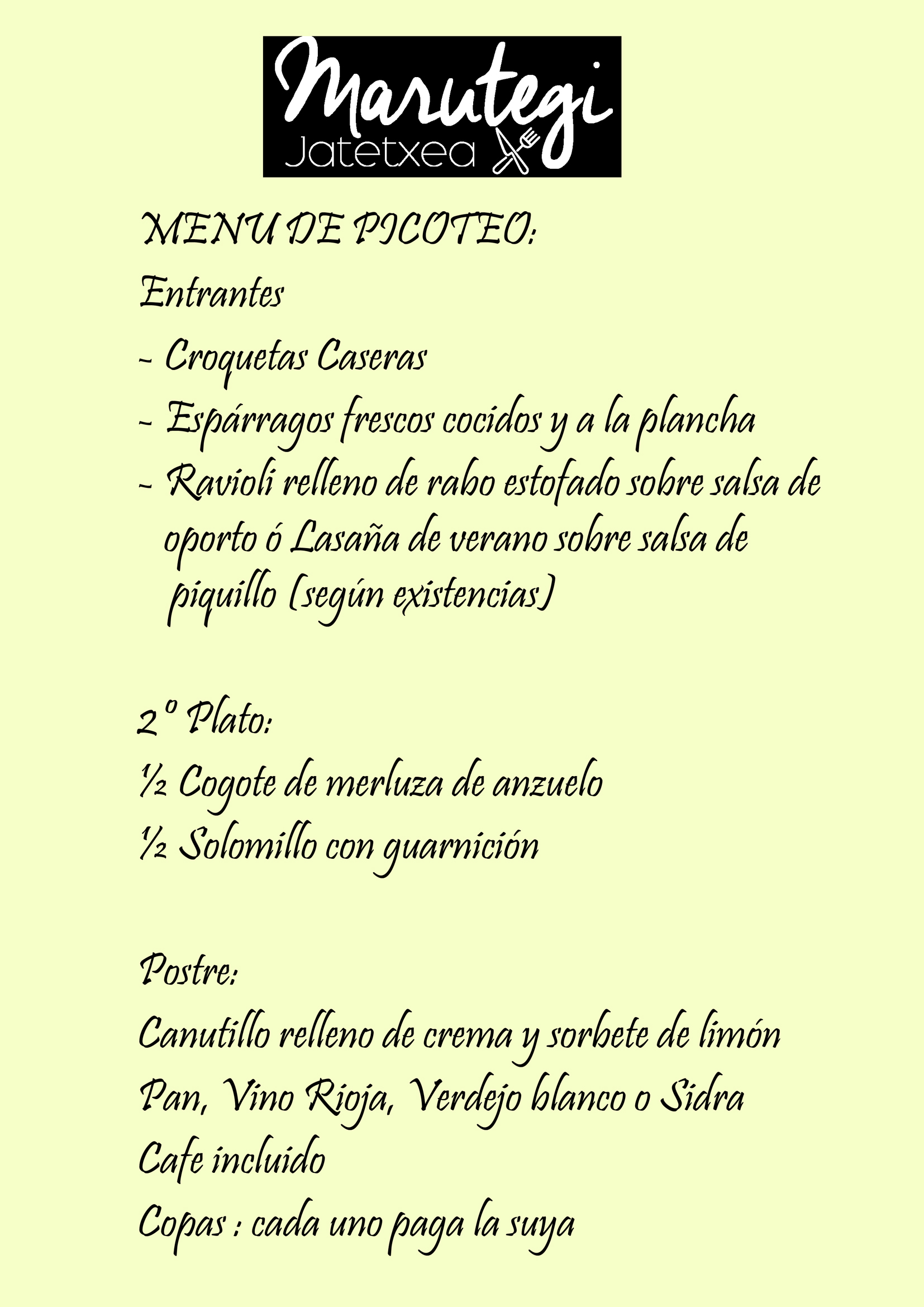 Marutegi
Jatetxea

MENU DE PICOTEO:

Entrantes

- Croquetas Caseras
- Espárragos frescos cocidos y a la plancha
- Ravioli relleno de rabo estofado sobre salsa de oporto ó Lasaña de verano sobre salsa de piquillo (según existencias)

2º Plato:

½ Cogote de merluza de anzuelo

½ Solomillo con guarnición

Postre:

Canutillo relleno de crema y sorbete de limón

Pan, Vino Rioja, Verdejo blanco o Sidra

Cafe incluido

Copas : cada uno paga la suya